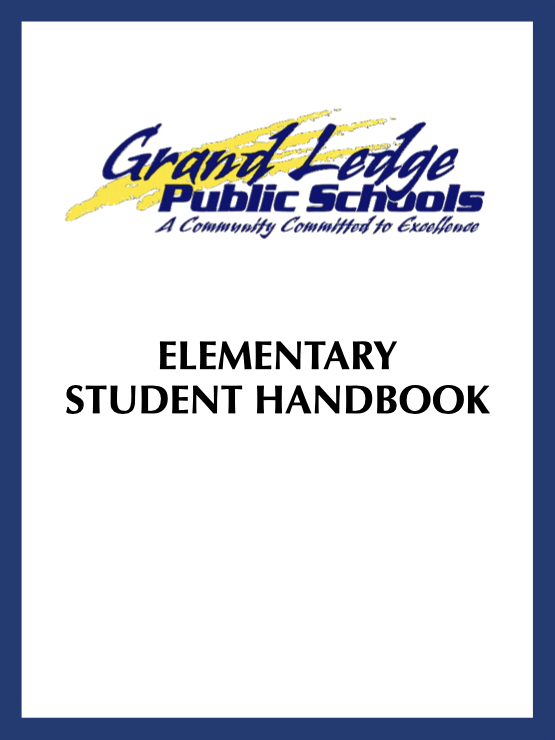 Grand Ledge
Public Schools
A Community Committed to Excellence

ELEMENTARY
STUDENT HANDBOOK